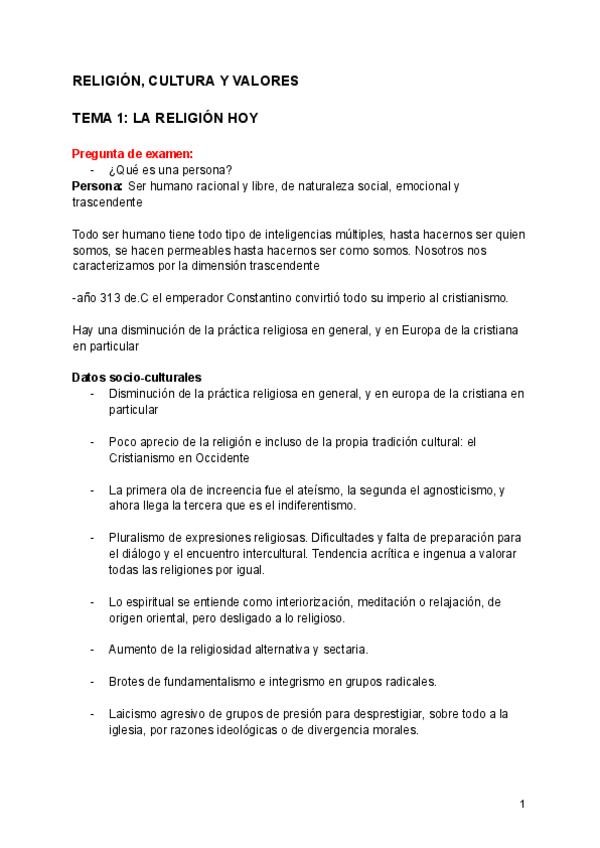 RELIGIÓN, CULTURA Y VALORES

TEMA 1: LA RELIGIÓN HOY

Pregunta de examen:
- ¿Qué es una persona?
Persona: Ser humano racional y libre, de naturaleza social, emocional y trascendente

Todo ser humano tiene todo tipo de inteligencias múltiples, hasta hacernos ser quien somos, se hacen permeables hasta hacernos ser como somos. Nosotros nos caracterizamos por la dimensión trascendente

-año 313 de.C el emperador Constantino convirtió todo su imperio al cristianismo.

Hay una disminución de la práctica religiosa en general, y en Europa de la cristiana en particular

Datos socio-culturales
- Disminución de la práctica religiosa en general, y en europa de la cristiana en particular

- Poco aprecio de la religión e incluso de la propia tradición cultural: el Cristianismo en Occidente

- La primera ola de increencia fue el ateísmo, la segunda el agnosticismo, y ahora llega la tercera que es el indiferentismo.

- Pluralismo de expresiones religiosas. Dificultades y falta de preparación para el diálogo y el encuentro intercultural. Tendencia acrítica e ingenua a valorar todas las religiones por igual.

- Lo espiritual se entiende como interiorización, meditación o relajación, de origen oriental, pero desligado a lo religioso.

- Aumento de la religiosidad alternativa y sectaria.

- Brotes de fundamentalismo e integrismo en grupos radicales.

- Laicismo agresivo de grupos de presión para desprestigiar, sobre todo a la iglesia, por razones ideológicas o de divergencia morales.

1